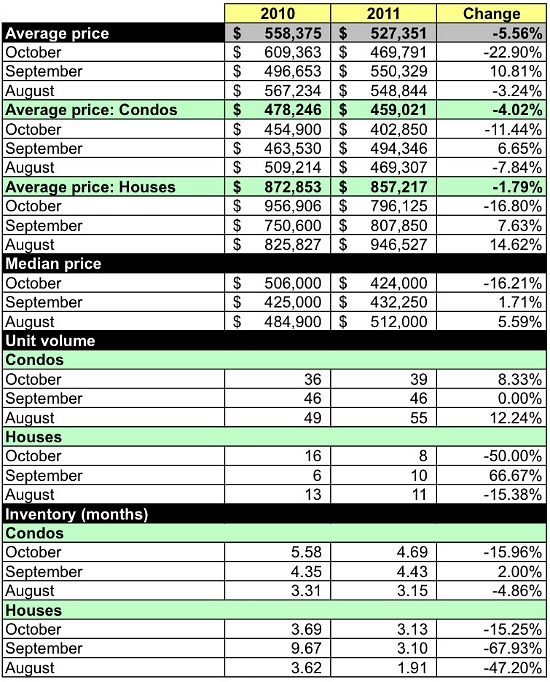 |  | 2010 | 2011 | Change |
|---|---|---|---|
| Average price | $ 558,375 | $ 527,351 | -5.56% |
| October | $ 609,363 | $ 469,791 | -22.90% |
| September | $ 496,653 | $ 550,329 | 10.81% |
| August | $ 567,234 | $ 548,844 | -3.24% |
| Average price: Condos | $ 478,246 | $ 459,021 | -4.02% |
| October | $ 454,900 | $ 402,850 | -11.44% |
| September | $ 463,530 | $ 494,346 | 6.65% |
| August | $ 509,214 | $ 469,307 | -7.84% |
| Average price: Houses | $ 872,853 | $ 857,217 | -1.79% |
| October | $ 956,906 | $ 796,125 | -16.80% |
| September | $ 750,600 | $ 807,850 | 7.63% |
| August | $ 825,827 | $ 946,527 | 14.62% |
| Median price |  |  |  |
| October | $ 506,000 | $ 424,000 | -16.21% |
| September | $ 425,000 | $ 432,250 | 1.71% |
| August | $ 484,900 | $ 512,000 | 5.59% |
| Unit volume |  |  |  |
| Condos |  |  |  |
| October | 36 | 39 | 8.33% |
| September | 46 | 46 | 0.00% |
| August | 49 | 55 | 12.24% |
| Houses |  |  |  |
| October | 16 | 8 | -50.00% |
| September | 6 | 10 | 66.67% |
| August | 13 | 11 | -15.38% |
| Inventory (months) |  |  |  |
| Condos |  |  |  |
| October | 5.58 | 4.69 | -15.96% |
| September | 4.35 | 4.43 | 2.00% |
| August | 3.31 | 3.15 | -4.86% |
| Houses |  |  |  |
| October | 3.69 | 3.13 | -15.25% |
| September | 9.67 | 3.10 | -67.93% |
| August | 3.62 | 1.91 | -47.20% |